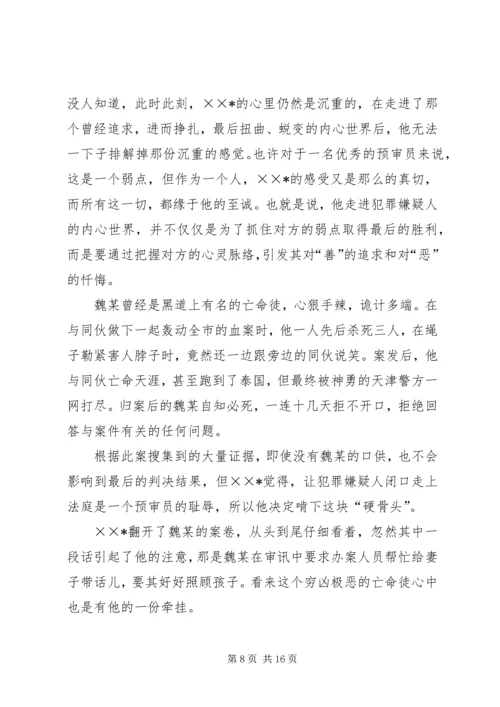 没人知道，此时此刻，××*的心里仍然是沉重的，在走进了那个曾经追求，进而挣扎，最后扭曲、蜕变的内心世界后，他无法一下子排解掉那份沉重的感觉。也许对于一名优秀的预审员来说，这是一个弱点，但作为一个人，××*的感受又是那么的真切，而所有这一切，都缘于他的至诚。也就是说，他走进犯罪嫌疑人的内心世界，并不仅仅是为了抓住对方的弱点取得最后的胜利，而是要通过把握对方的心灵脉络，引发其对“善”的追求和对“恶”的忏悔。

魏某曾经是黑道上有名的亡命徒，心狠手辣，诡计多端。在与同伙做下一起轰动全市的血案时，他一人先后杀死三人，在绳子勒紧害人脖子时，竟然还一边跟旁边的同伙说笑。案发后，他与同伙亡命天涯，甚至跑到了泰国，但最终被神勇的天津警方一网打尽。归案后的魏某自知必死，一连十几天拒不开口，拒绝回答与案件有关的任何问题。

根据此案搜集到的大量证据，即使没有魏某的口供，也不会影响到最后的判决结果，但××*觉得，让犯罪嫌疑人闭口走上法庭是一个预审员的耻辱，所以他决定啃下这块“硬骨头”。

××*翻开了魏某的案卷，从头到尾仔细看着，忽然其中一段话引起了他的注意，那是魏某在审讯中要求办案人员帮忙给妻子带话儿，要其好好照顾孩子。看来这个穷凶极恶的亡命徒心中也是有他的一份牵挂。

第 8 页 共 16 页